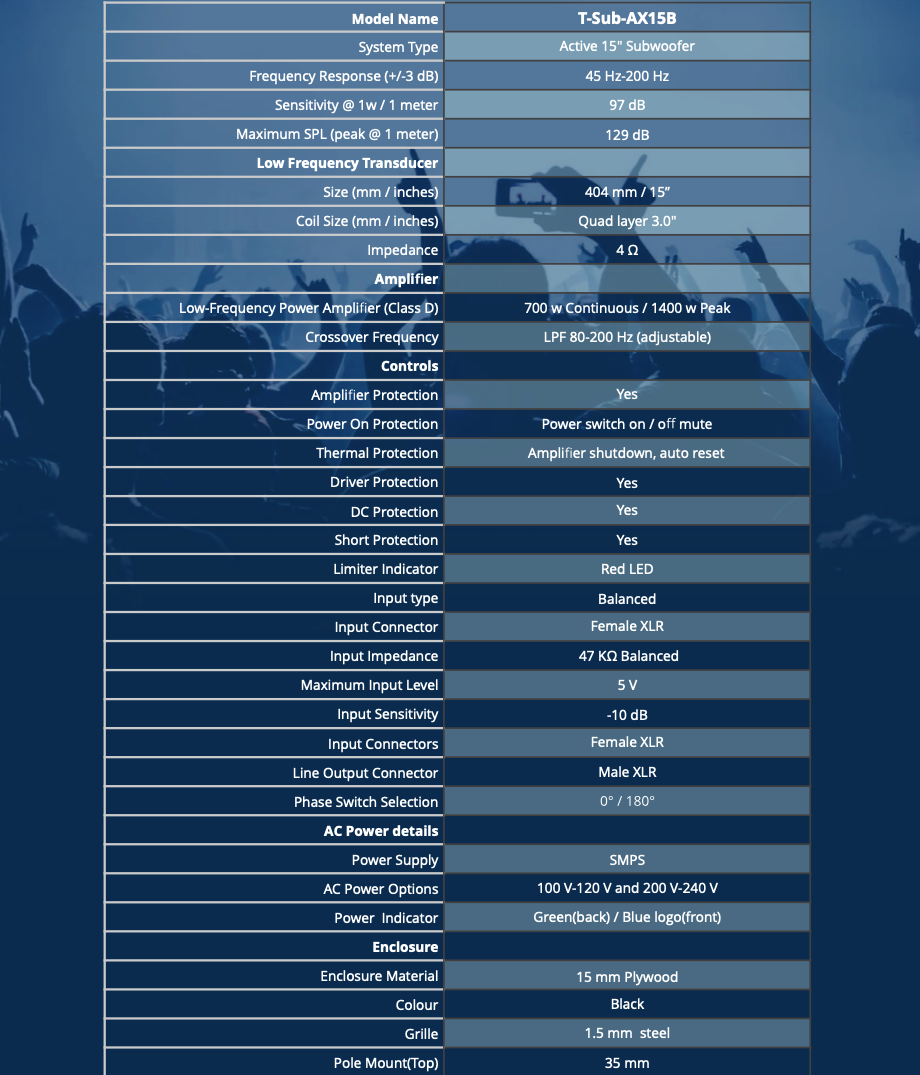 | Model Name | T-Sub-AX15B |
|---|---|
| System Type | Active 15" Subwoofer |
| Frequency Response (+/-3 dB) | 45 Hz-200 Hz |
| Sensitivity @ 1w / 1 meter | 97 dB |
| Maximum SPL (peak @ 1 meter) | 129 dB |
| Low Frequency Transducer | |
| Size (mm / inches) | 404 mm / 15” |
| Coil Size (mm / inches) | Quad layer 3.0" |
| Impedance | 4 Ω |
| Amplifier | |
| Low-Frequency Power Amplifier (Class D) | 700 w Continuous / 1400 w Peak |
| Crossover Frequency | LPF 80-200 Hz (adjustable) |
| Controls | |
| Amplifier Protection | Yes |
| Power On Protection | Power switch on / off mute |
| Thermal Protection | Amplifier shutdown, auto reset |
| Driver Protection | Yes |
| DC Protection | Yes |
| Short Protection | Yes |
| Limiter Indicator | Red LED |
| Input type | Balanced |
| Input Connector | Female XLR |
| Input Impedance | 47 KΩ Balanced |
| Maximum Input Level | 5 V |
| Input Sensitivity | -10 dB |
| Input Connectors | Female XLR |
| Line Output Connector | Male XLR |
| Phase Switch Selection | 0° / 180° |
| AC Power details | |
| Power Supply | SMPS |
| AC Power Options | 100 V-120 V and 200 V-240 V |
| Power Indicator | Green(back) / Blue logo(front) |
| Enclosure | |
| Enclosure Material | 15 mm Plywood |
| Colour | Black |
| Grille | 1.5 mm steel |
| Pole Mount(Top) | 35 mm |